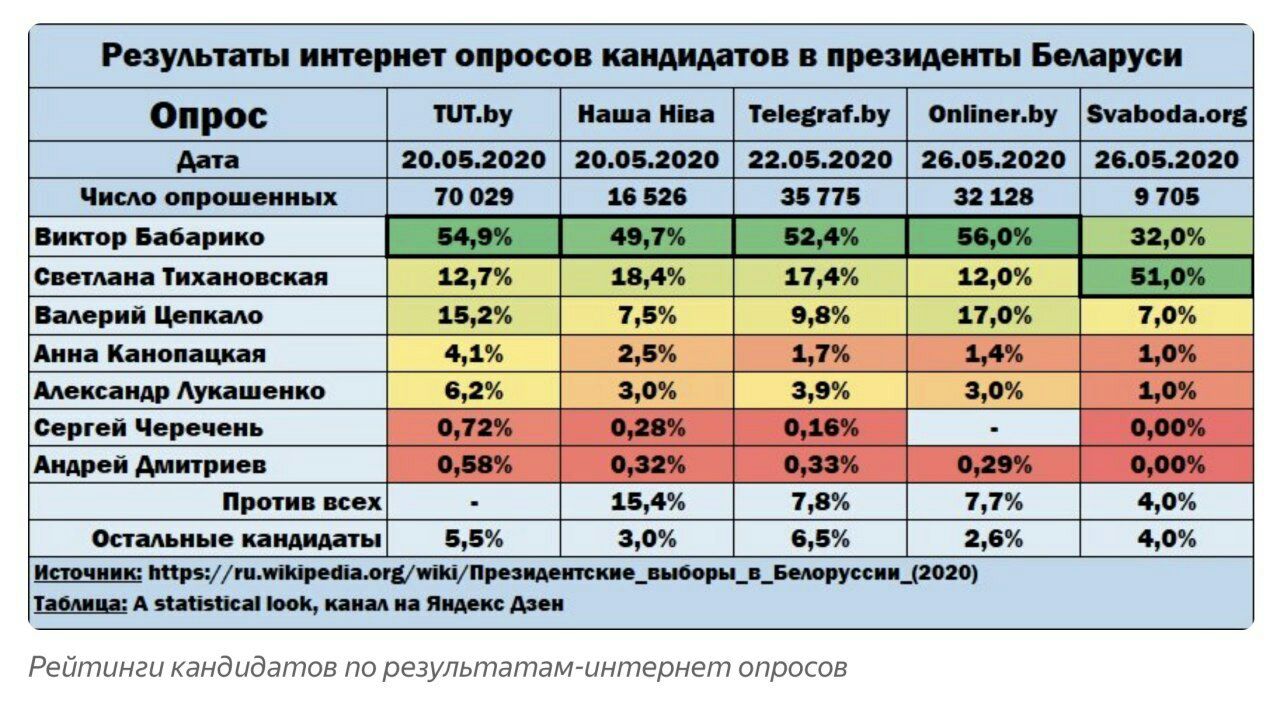 Результаты интернет опросов кандидатов в президенты Беларуси

| Опрос | TUT.by | Наша Ніва | Telegraf.by | Onliner.by | Svaboda.org |
|---|---|---|---|---|---|
| Дата | 20.05.2020 | 20.05.2020 | 22.05.2020 | 26.05.2020 | 26.05.2020 |
| Число опрошенных | 70 029 | 16 526 | 35 775 | 32 128 | 9 705 |
| Виктор Бабарико | 54,9% | 49,7% | 52,4% | 56,0% | 32,0% |
| Светлана Тихановская | 12,7% | 18,4% | 17,4% | 12,0% | 51,0% |
| Валерий Цепкало | 15,2% | 7,5% | 9,8% | 17,0% | 7,0% |
| Анна Канопацкая | 4,1% | 2,5% | 1,7% | 1,4% | 1,0% |
| Александр Лукашенко | 6,2% | 3,0% | 3,9% | 3,0% | 1,0% |
| Сергей Черечень | 0,72% | 0,28% | 0,16% | - | 0,00% |
| Андрей Дмитриев | 0,58% | 0,32% | 0,33% | 0,29% | 0,00% |
| Против всех | - | 15,4% | 7,8% | 7,7% | 4,0% |
| Остальные кандидаты | 5,5% | 3,0% | 6,5% | 2,6% | 4,0% |

Источник: https://ru.wikipedia.org/wiki/Президентские_выборы_в_Белоруссии_(2020)
Таблица: A statistical look, канал на Яндекс Дзен

Рейтинги кандидатов по результатам-интернет опросов